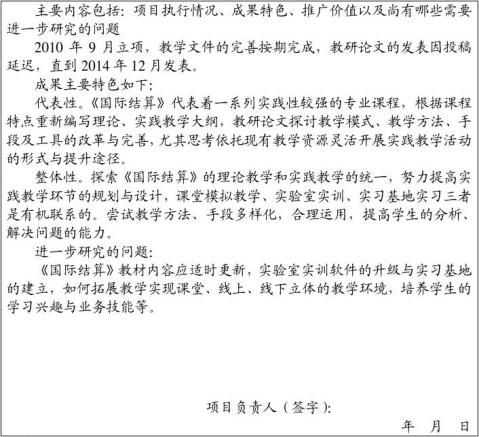 主要内容包括：项目执行情况、成果特色、推广价值以及尚有哪些需要进一步研究的问题

2010 年 9 月立项，教学文件的完善按期完成，教研论文的发表因投稿延迟，直到 2014 年 12 月发表。

成果主要特色如下：

代表性。《国际结算》代表着一系列实践性较强的专业课程，根据课程特点重新编写理论、实践教学大纲，教研论文探讨教学模式、教学方法、手段及工具的改革与完善，尤其思考依托现有教学资源灵活开展实践教学活动的形式与提升途径。

整体性。探索《国际结算》的理论教学和实践教学的统一，努力提高实践教学环节的规划与设计，课堂模拟教学、实验室实训、实习基地实习三者是有机联系的。尝试教学方法、手段多样化，合理运用，提高学生的分析、解决问题的能力。

进一步研究的问题：

《国际结算》教材内容应适时更新，实验室实训软件的升级与实习基地的建立，如何拓展教学实现课堂、线上、线下立体的教学环境，培养学生的学习兴趣与业务技能等。

项目负责人（签字）：

年 月 日